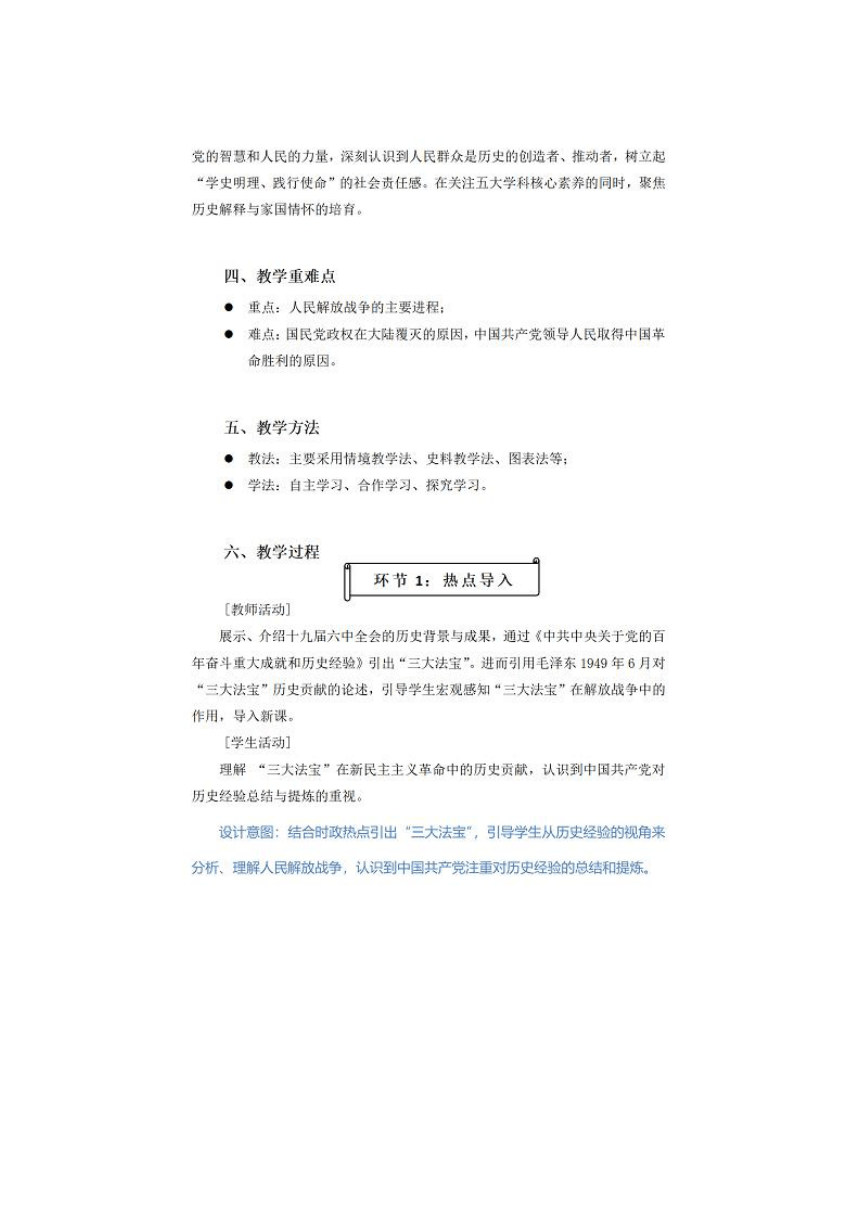 党的智慧和人民的力量，深刻认识到人民群众是历史的创造者、推动者，树立起“学史明理、践行使命”的社会责任感。在关注五大学科核心素养的同时，聚焦历史解释与家国情怀的培育。

四、教学重难点

● 重点：人民解放战争的主要进程；

● 难点：国民党政权在大陆覆灭的原因，中国共产党领导人民取得中国革命胜利的原因。

五、教学方法

● 教法：主要采用情境教学法、史料教学法、图表法等；

● 学法：自主学习、合作学习、探究学习。

六、教学过程

环节 1：热点导入

［教师活动］

展示、介绍十九届六中全会的历史背景与成果，通过《中共中央关于党的百年奋斗重大成就和历史经验》引出“三大法宝”。进而引用毛泽东 1949 年 6 月对“三大法宝”历史贡献的论述，引导学生宏观感知“三大法宝”在解放战争中的作用，导入新课。

［学生活动］

理解 “三大法宝”在新民主主义革命中的历史贡献，认识到中国共产党对历史经验总结与提炼的重视。

设计意图：结合时政热点引出“三大法宝”，引导学生从历史经验的视角来分析、理解人民解放战争，认识到中国共产党注重对历史经验的总结和提炼。